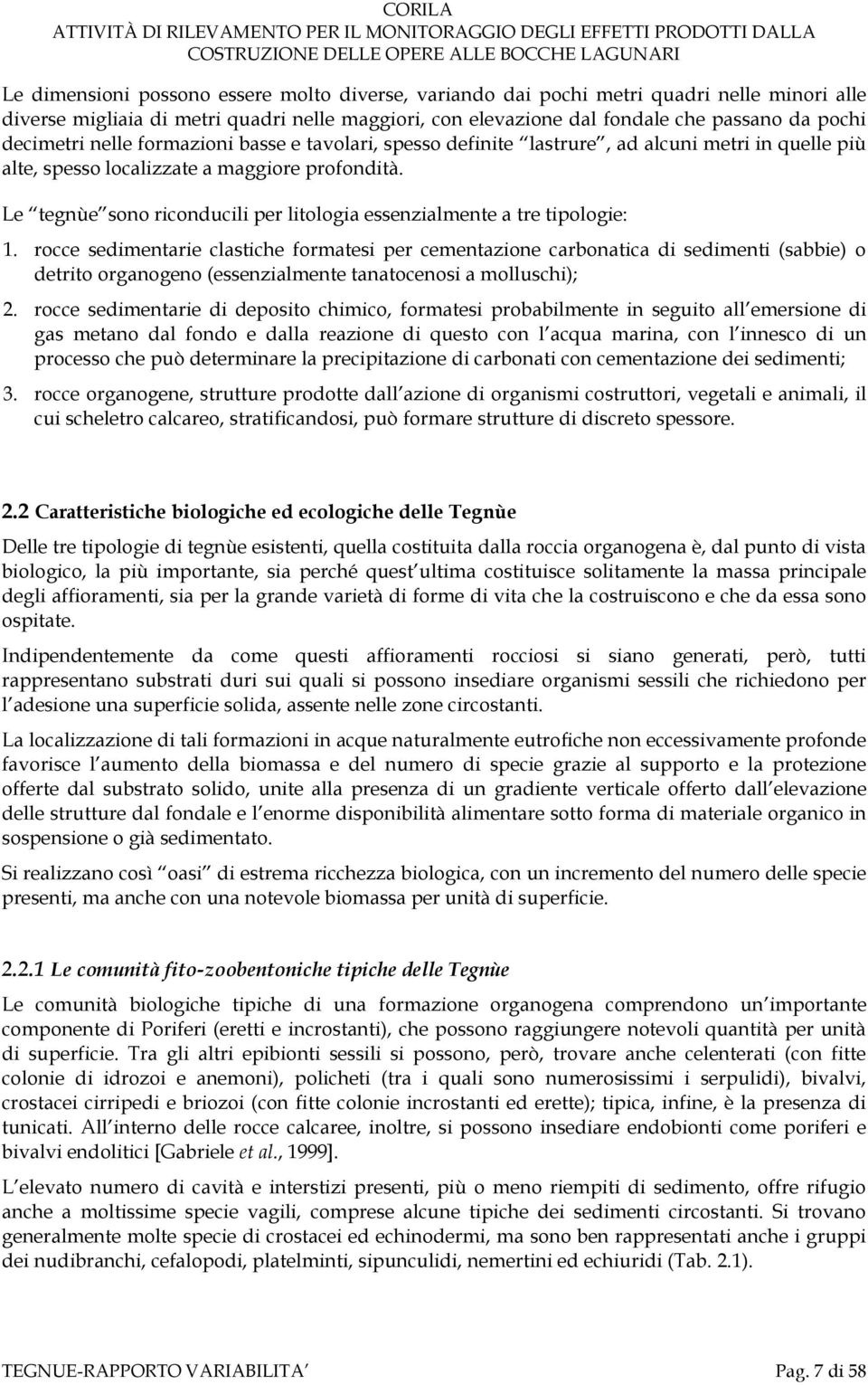 CORILA
ATTIVITÀ DI RILEVAMENTO PER IL MONITORAGGIO DEGLI EFFETTI PRODOTTI DALLA COSTRUZIONE DELLE OPERE ALLE BOCCHE LAGUNARI

Le dimensioni possono essere molto diverse, variando dai pochi metri quadri nelle minori alle diverse migliaia di metri quadri nelle maggiori, con elevazione dal fondale che passano da pochi decimetri nelle formazioni basse e tavolari, spesso definite lastrure , ad alcuni metri in quelle più alte, spesso localizzate a maggiore profondità.

Le tegnùe sono riconducili per litologia essenzialmente a tre tipologie:

1. rocce sedimentarie clastiche formatesi per cementazione carbonatica di sedimenti (sabbie) o detrito organogeno (essenzialmente tanatocenosi a molluschi);

2. rocce sedimentarie di deposito chimico, formatesi probabilmente in seguito all emersione di gas metano dal fondo e dalla reazione di questo con l acqua marina, con l innesco di un processo che può determinare la precipitazione di carbonati con cementazione dei sedimenti;

3. rocce organogene, strutture prodotte dall azione di organismi costruttori, vegetali e animali, il cui scheletro calcareo, stratificandosi, può formare strutture di discreto spessore.

2.2 Caratteristiche biologiche ed ecologiche delle Tegnùe

Delle tre tipologie di tegnùe esistenti, quella costituita dalla roccia organogena è, dal punto di vista biologico, la più importante, sia perché quest ultima costituisce solitamente la massa principale degli affioramenti, sia per la grande varietà di forme di vita che la costruiscono e che da essa sono ospitate.

Indipendentemente da come questi affioramenti rocciosi si siano generati, però, tutti rappresentano substrati duri sui quali si possono insediare organismi sessili che richiedono per l adesione una superficie solida, assente nelle zone circostanti.

La localizzazione di tali formazioni in acque naturalmente eutrofiche non eccessivamente profonde favorisce l aumento della biomassa e del numero di specie grazie al supporto e la protezione offerte dal substrato solido, unite alla presenza di un gradiente verticale offerto dall elevazione delle strutture dal fondale e l enorme disponibilità alimentare sotto forma di materiale organico in sospensione o già sedimentato.

Si realizzano così oasi di estrema ricchezza biologica, con un incremento del numero delle specie presenti, ma anche con una notevole biomassa per unità di superficie.

2.2.1 Le comunità fito-zoobentoniche tipiche delle Tegnùe

Le comunità biologiche tipiche di una formazione organogena comprendono un importante componente di Poriferi (eretti e incrostanti), che possono raggiungere notevoli quantità per unità di superficie. Tra gli altri epibionti sessili si possono, però, trovare anche celenterati (con fitte colonie di idrozoi e anemoni), policheti (tra i quali sono numerosissimi i serpulidi), bivalvi, crostacei cirripedi e briozoi (con fitte colonie incrostanti ed erette); tipica, infine, è la presenza di tunicati. All interno delle rocce calcaree, inoltre, si possono insediare endobionti come poriferi e bivalvi endolitici [Gabriele et al., 1999].

L elevato numero di cavità e interstizi presenti, più o meno riempiti di sedimento, offre rifugio anche a moltissime specie vagili, comprese alcune tipiche dei sedimenti circostanti. Si trovano generalmente molte specie di crostacei ed echinodermi, ma sono ben rappresentati anche i gruppi dei nudibranchi, cefalopodi, platelminti, sipunculidi, nemertini ed echiuridi (Tab. 2.1).

TEGNUE-RAPPORTO VARIABILITA
Pag. 7 di 58